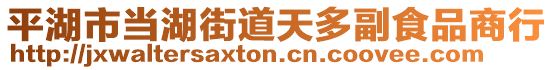 平湖市当湖街道天多副食品商行
http://jxwaltersaxton.cn.coovee.com